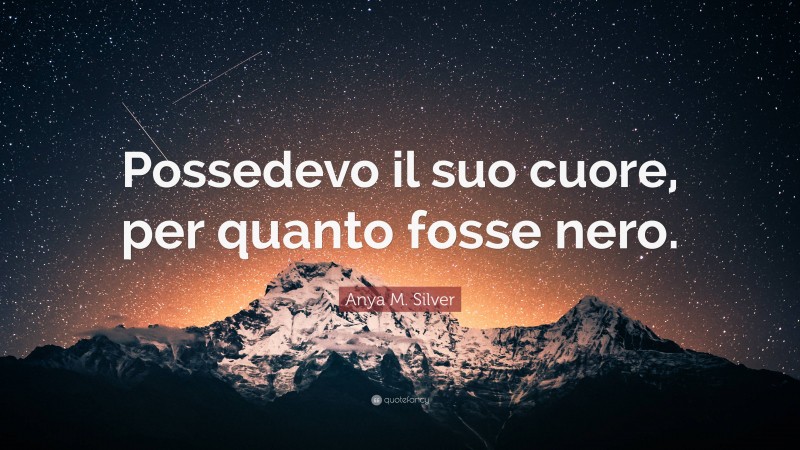 Possedevo il suo cuore, per quanto fosse nero.

Anya M. Silver

quotefancy